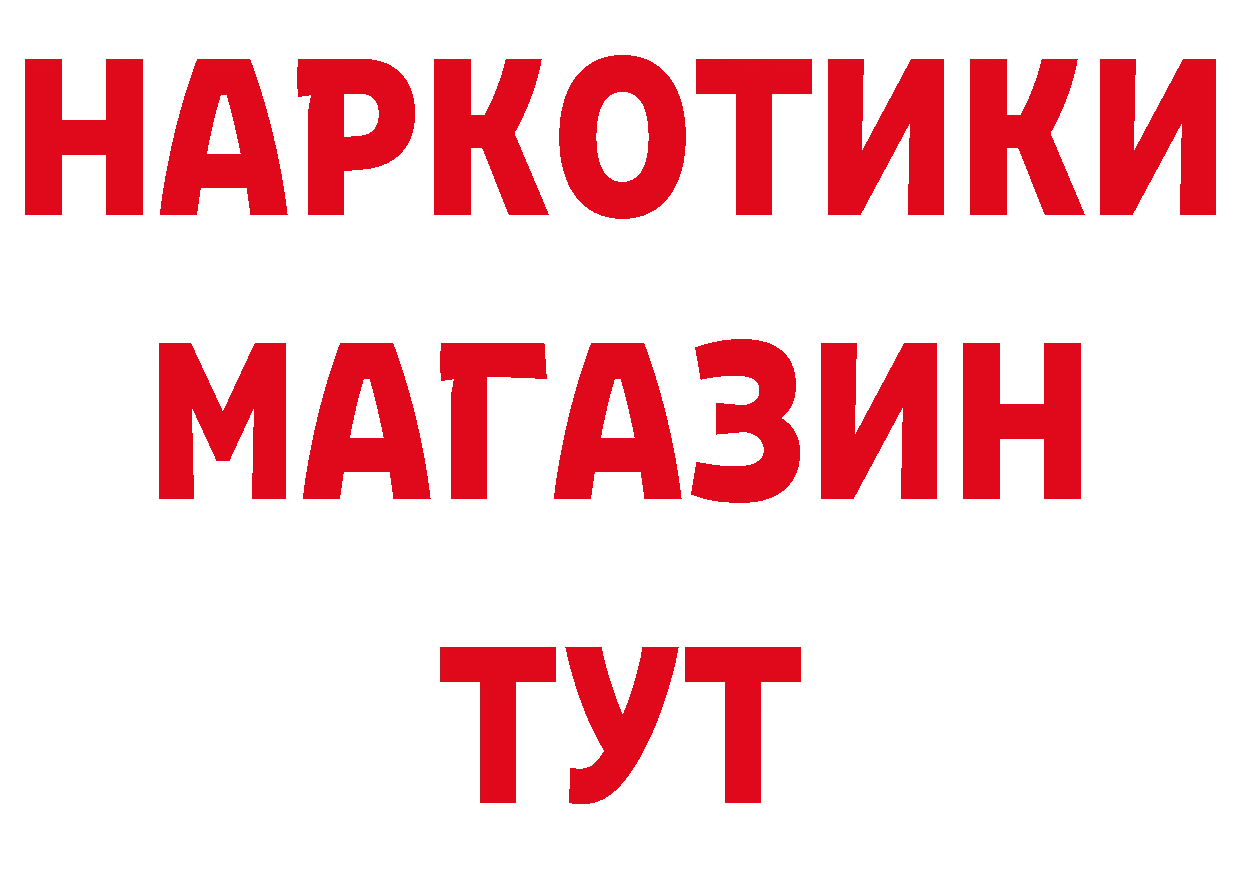 НАРКОТИКИ МАГАЗИН ТУТ